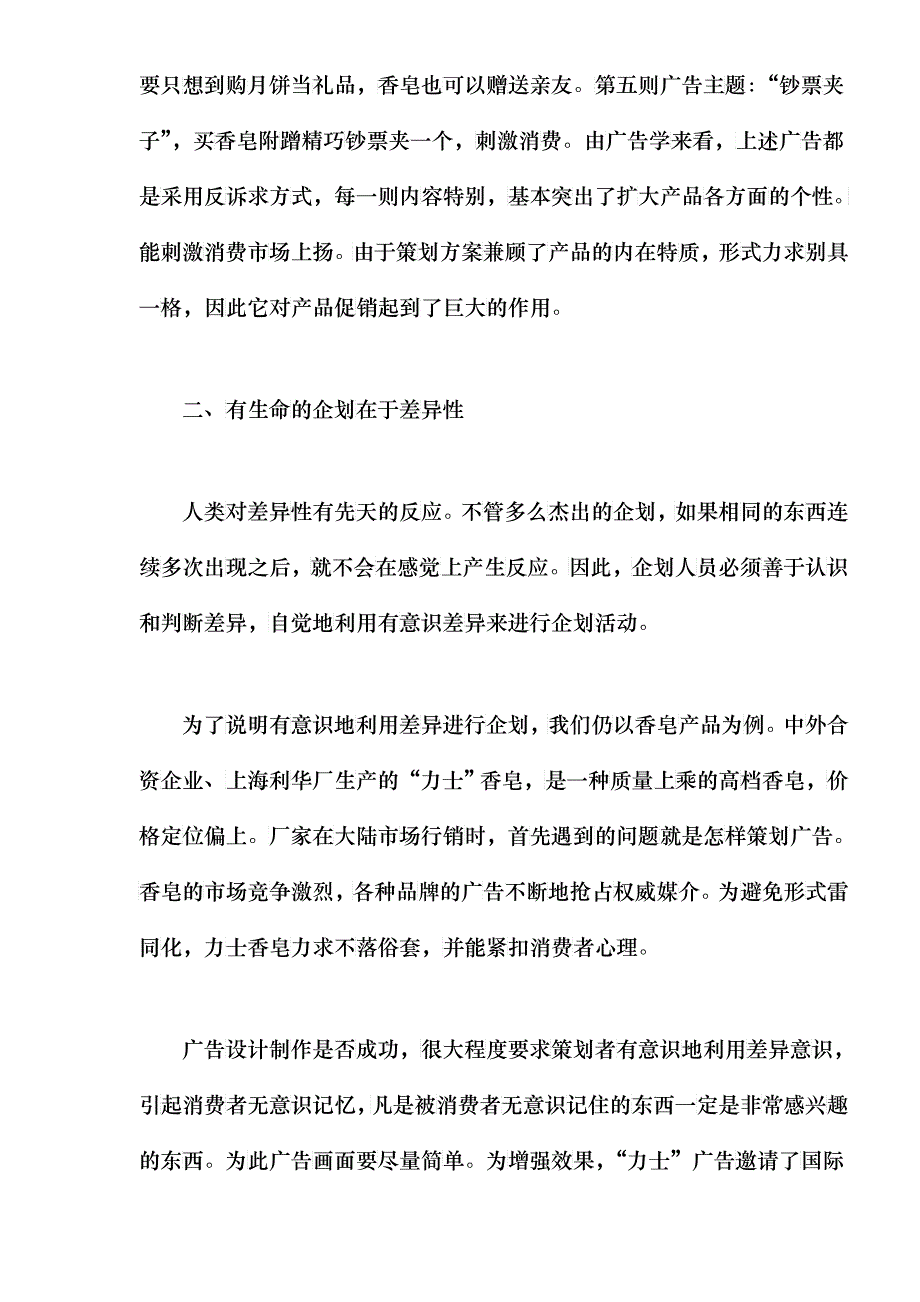 要只想到购月饼当礼品，香皂也可以赠送亲友。第五则广告主题：“钞票夹子”，买香皂附蹭精巧钞票夹一个，刺激消费。由广告学来看，上述广告都是采用反诉求方式，每一则内容特别，基本突出了扩大产品各方面的个性。能刺激消费市场上扬。由于策划方案兼顾了产品的内在特质，形式力求别具一格，因此它对产品促销起到了巨大的作用。

二、有生命的企划在于差异性

人类对差异性有先天的反应。不管多么杰出的企划，如果相同的东西连续多次出现之后，就不会在感觉上产生反应。因此，企划人员必须善于认识和判断差异，自觉地利用有意识差异来进行企划活动。

为了说明有意识地利用差异进行企划，我们仍以香皂产品为例。中外合资企业、上海利华厂生产的“力士”香皂，是一种质量上乘的高档香皂，价格定位偏上。厂家在大陆市场行销时，首先遇到的问题就是怎样策划广告。香皂的市场竞争激烈，各种品牌的广告不断地抢占权威媒介。为避免形式雷同化，力士香皂力求不落俗套，并能紧扣消费者心理。

广告设计制作是否成功，很大程度要求策划者有意识地利用差异意识，引起消费者无意识记忆，凡是被消费者无意识记住的东西一定是非常感兴趣的东西。为此广告画面要尽量简单。为增强效果，“力士”广告邀请了国际